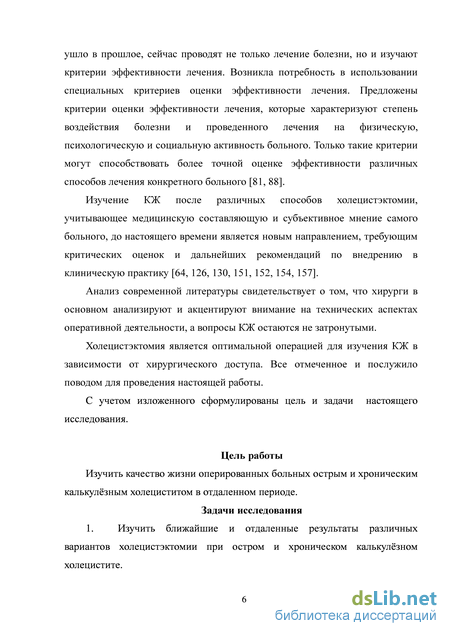 ушло в прошлое, сейчас проводят не только лечение болезни, но и изучают критерии эффективности лечения. Возникла потребность в использовании специальных критериев оценки эффективности лечения. Предложены критерии оценки эффективности лечения, которые характеризуют степень воздействия болезни и проведенного лечения на физическую, психологическую и социальную активность больного. Только такие критерии могут способствовать более точной оценке эффективности различных способов лечения конкретного больного [81, 88].

Изучение КЖ после различных способов холецистэктомии, учитывающее медицинскую составляющую и субъективное мнение самого больного, до настоящего времени является новым направлением, требующим критических оценок и дальнейших рекомендаций по внедрению в клиническую практику [64, 126, 130, 151, 152, 154, 157].

Анализ современной литературы свидетельствует о том, что хирурги в основном анализируют и акцентируют внимание на технических аспектах оперативной деятельности, а вопросы КЖ остаются не затронутыми.

Холецистэктомия является оптимальной операцией для изучения КЖ в зависимости от хирургического доступа. Все отмеченное и послужило поводом для проведения настоящей работы.

С учетом изложенного сформулированы цель и задачи настоящего исследования.

Цель работы

Изучить качество жизни оперированных больных острым и хроническим калькулёзным холециститом в отдаленном периоде.

Задачи исследования

1. Изучить ближайшие и отдаленные результаты различных вариантов холецистэктомии при остром и хроническом калькулёзном холецистите.

6

dsLib.net
библиотека диссертаций